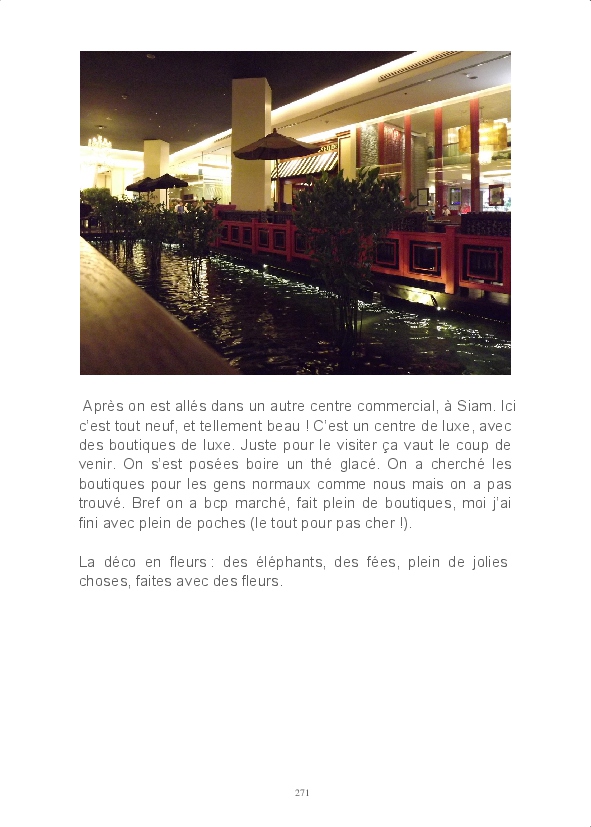 Après on est allés dans un autre centre commercial, à Siam. Ici c'est tout neuf, et tellement beau ! C'est un centre de luxe, avec des boutiques de luxe. Juste pour le visiter ça vaut le coup de venir. On s'est posées boire un thé glacé. On a cherché les boutiques pour les gens normaux comme nous mais on a pas trouvé. Bref on a bcp marché, fait plein de boutiques, moi j'ai fini avec plein de poches (le tout pour pas cher !).

La déco en fleurs : des éléphants, des fées, plein de jolies choses, faites avec des fleurs.

271